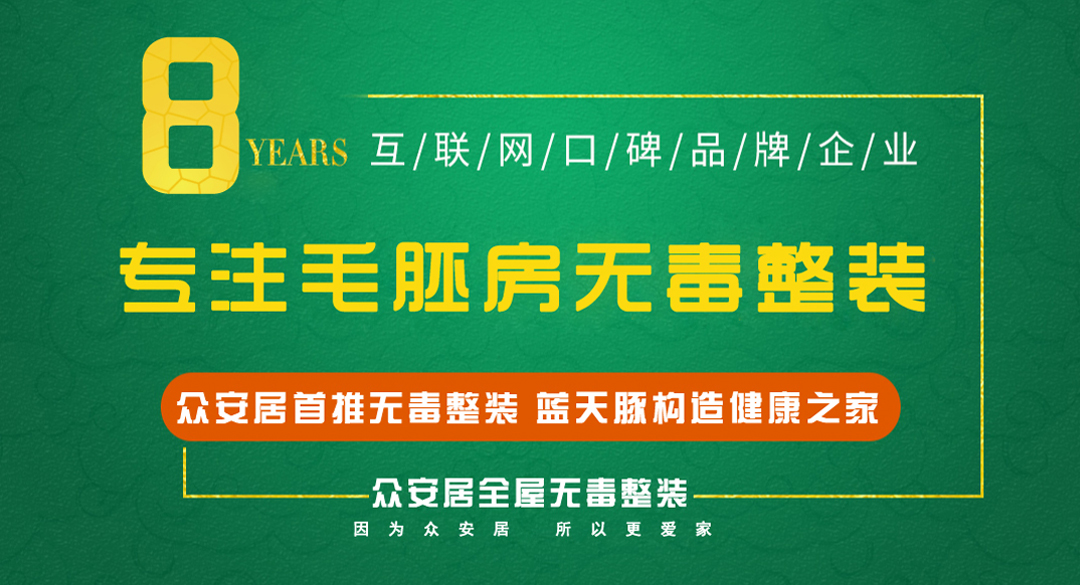 8 YEARS 互/联/网/口/碑/品/牌/企/业

专注毛胚房无毒整装

众安居首推无毒整装 蓝天豚构造健康之家

众安居全屋无毒整装

因为众安居 所以更爱家